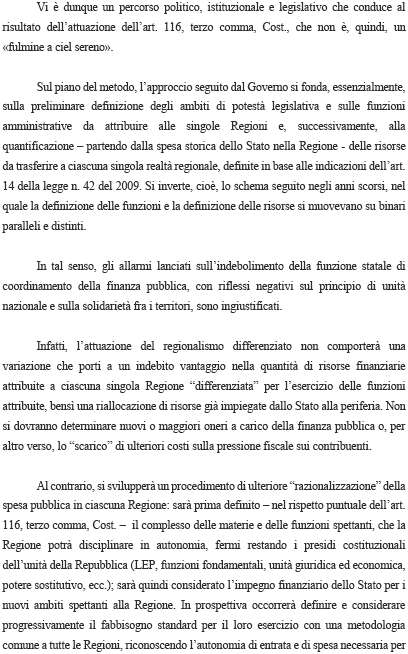 Vi è dunque un percorso politico, istituzionale e legislativo che conduce al risultato dell'attuazione dell'art. 116, terzo comma, Cost., che non è, quindi, un «fulmine a ciel sereno».

Sul piano del metodo, l'approccio seguito dal Governo si fonda, essenzialmente, sulla preliminare definizione degli ambiti di potestà legislativa e sulle funzioni amministrative da attribuire alle singole Regioni e, successivamente, alla quantificazione – partendo dalla spesa storica dello Stato nella Regione - delle risorse da trasferire a ciascuna singola realtà regionale, definite in base alle indicazioni dell'art. 14 della legge n. 42 del 2009. Si inverte, cioè, lo schema seguito negli anni scorsi, nel quale la definizione delle funzioni e la definizione delle risorse si muovevano su binari paralleli e distinti.

In tal senso, gli allarmi lanciati sull'indebolimento della funzione statale di coordinamento della finanza pubblica, con riflessi negativi sul principio di unità nazionale e sulla solidarietà fra i territori, sono ingiustificati.

Infatti, l'attuazione del regionalismo differenziato non comporterà una variazione che porti a un indebito vantaggio nella quantità di risorse finanziarie attribuite a ciascuna singola Regione "differenziata" per l'esercizio delle funzioni attribuite, bensì una riallocazione di risorse già impiegate dallo Stato alla periferia. Non si dovranno determinare nuovi o maggiori oneri a carico della finanza pubblica o, per altro verso, lo "scarico" di ulteriori costi sulla pressione fiscale sui contribuenti.

Al contrario, si svilupperà un procedimento di ulteriore "razionalizzazione" della spesa pubblica in ciascuna Regione: sarà prima definito – nel rispetto puntuale dell'art. 116, terzo comma, Cost. – il complesso delle materie e delle funzioni spettanti, che la Regione potrà disciplinare in autonomia, fermi restando i presidi costituzionali dell'unità della Repubblica (LEP, funzioni fondamentali, unità giuridica ed economica, potere sostitutivo, ecc.); sarà quindi considerato l'impegno finanziario dello Stato per i nuovi ambiti spettanti alla Regione. In prospettiva occorrerà definire e considerare progressivamente il fabbisogno standard per il loro esercizio con una metodologia comune a tutte le Regioni, riconoscendo l'autonomia di entrata e di spesa necessaria per